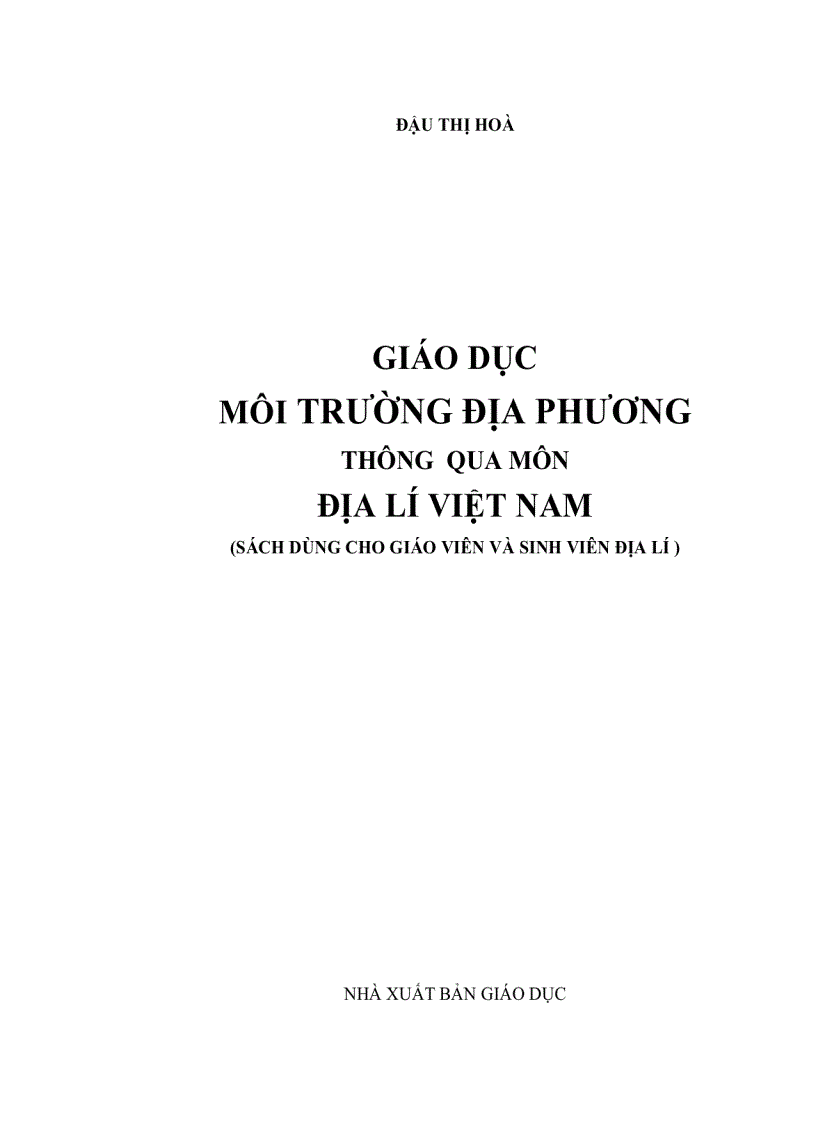 ĐẬU THỊ HOÀ

GIÁO DỤC
MÔI TRƯỜNG ĐỊA PHƯƠNG
THÔNG QUA MÔN
ĐỊA LÍ VIỆT NAM
(SÁCH DÙNG CHO GIÁO VIÊN VÀ SINH VIÊN ĐỊA LÍ )

NHÀ XUẤT BẢN GIÁO DỤC